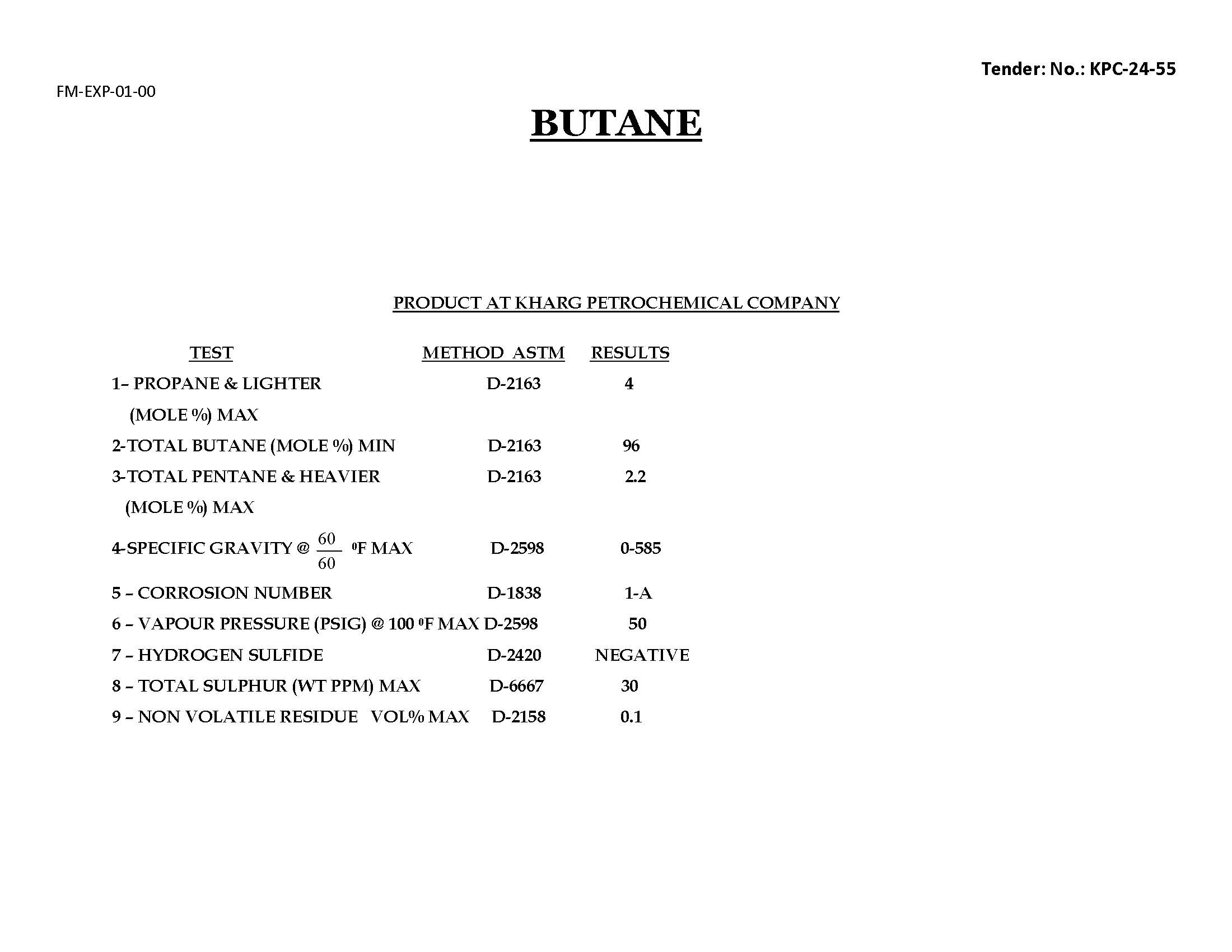 Tender: No.: KPC-24-55

FM-EXP-01-00

BUTANE

PRODUCT AT KHARG PETROCHEMICAL COMPANY

| TEST | METHOD ASTM | RESULTS |
|---|---|---|
| 1– PROPANE & LIGHTER (MOLE %) MAX | D-2163 | 4 |
| 2-TOTAL BUTANE (MOLE %) MIN | D-2163 | 96 |
| 3-TOTAL PENTANE & HEAVIER (MOLE %) MAX | D-2163 | 2.2 |
| 4-SPECIFIC GRAVITY @ $\frac{60}{60}$ $^0$F MAX | D-2598 | 0-585 |
| 5 – CORROSION NUMBER | D-1838 | 1-A |
| 6 – VAPOUR PRESSURE (PSIG) @ 100 $^0$F MAX | D-2598 | 50 |
| 7 – HYDROGEN SULFIDE | D-2420 | NEGATIVE |
| 8 – TOTAL SULPHUR (WT PPM) MAX | D-6667 | 30 |
| 9 – NON VOLATILE RESIDUE VOL% MAX | D-2158 | 0.1 |